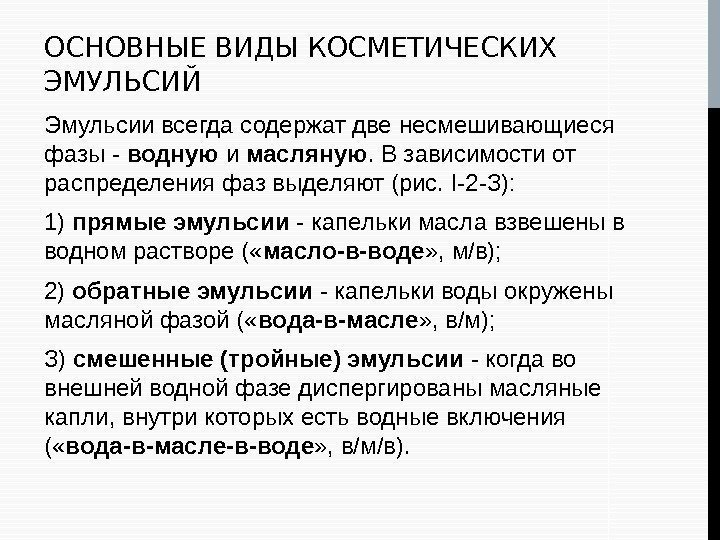 ОСНОВНЫЕ ВИДЫ КОСМЕТИЧЕСКИХ ЭМУЛЬСИЙ

Эмульсии всегда содержат две несмешивающиеся фазы - водную и масляную. В зависимости от распределения фаз выделяют (рис. I-2-3):

1) прямые эмульсии - капельки масла взвешены в водном растворе («масло-в-воде», м/в);

2) обратные эмульсии - капельки воды окружены масляной фазой («вода-в-масле», в/м);

3) смешенные (тройные) эмульсии - когда во внешней водной фазе диспергированы масляные капли, внутри которых есть водные включения («вода-в-масле-в-воде», в/м/в).